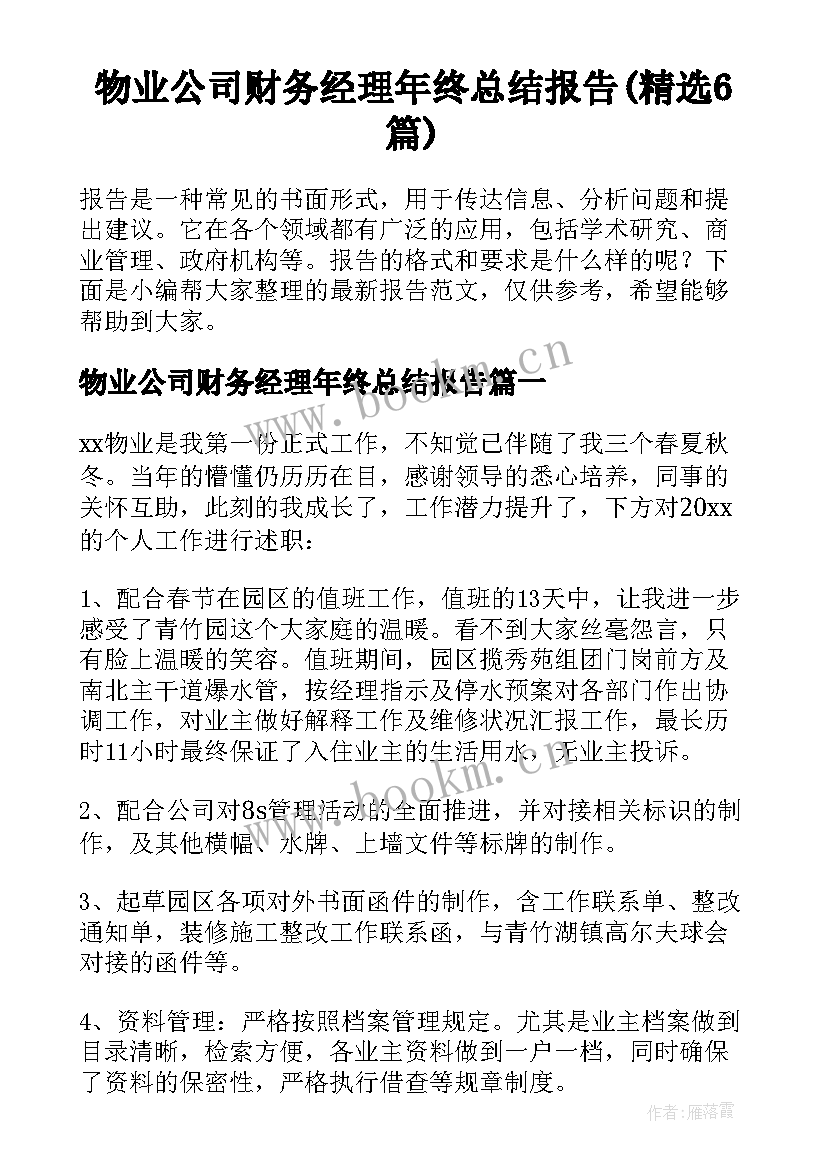 物业公司财务经理年终总结报告(精选6篇)

报告是一种常见的书面形式，用于传达信息、分析问题和提出建议。它在各个领域都有广泛的应用，包括学术研究、商业管理、政府机构等。报告的格式和要求是什么样的呢？下面是小编帮大家整理的最新报告范文，仅供参考，希望能够帮助到大家。

物业公司财务经理年终总结报告篇一

xx物业是我第一份正式工作，不知觉已伴随了我三个春夏秋冬。当年的懵懂仍历历在目，感谢领导的悉心培养，同事的关怀互助，此刻的我成长了，工作潜力提升了，下方对20xx的个人工作进行述职：

1、配合春节在园区的值班工作，值班的13天中，让我进一步感受了青竹园这个大家庭的温暖。看不到大家丝毫怨言，只有脸上温暖的笑容。值班期间，园区揽秀苑组团门岗前方及南北主干道爆水管，按经理指示及停水预案对各部门作出协调工作，对业主做好解释工作及维修状况汇报工作，最长历时11小时最终保证了入住业主的生活用水，无业主投诉。

2、配合公司对8s管理活动的全面推进，并对接相关标识的制作，及其他横幅、水牌、上墙文件等标牌的制作。

3、起草园区各项对外书面函件的制作，含工作联系单、整改通知单，装修施工整改工作联系函，与青竹湖镇高尔夫球会对接的函件等。

4、资料管理：严格按照档案管理规定。尤其是业主档案做到目录清晰，检索方便，各业主资料做到一户一档，同时确保了资料的保密性，严格执行借查等规章制度。

www.bookm.cn

www.bookm.cn

作者：雁落霞